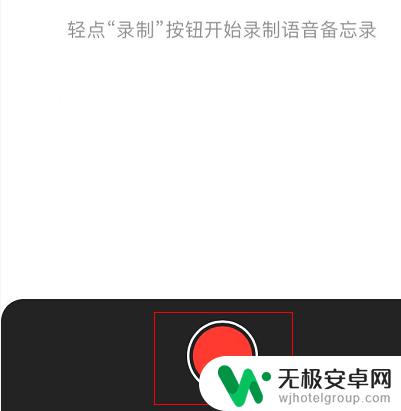 轻点“录制”按钮开始录制语音备忘录

无极安卓网
wjhotelgroup.com